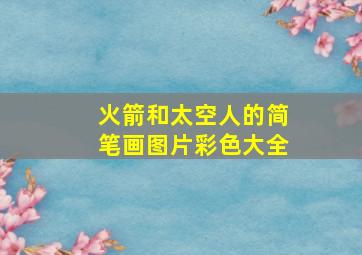 火箭和太空人的简笔画图片彩色大全